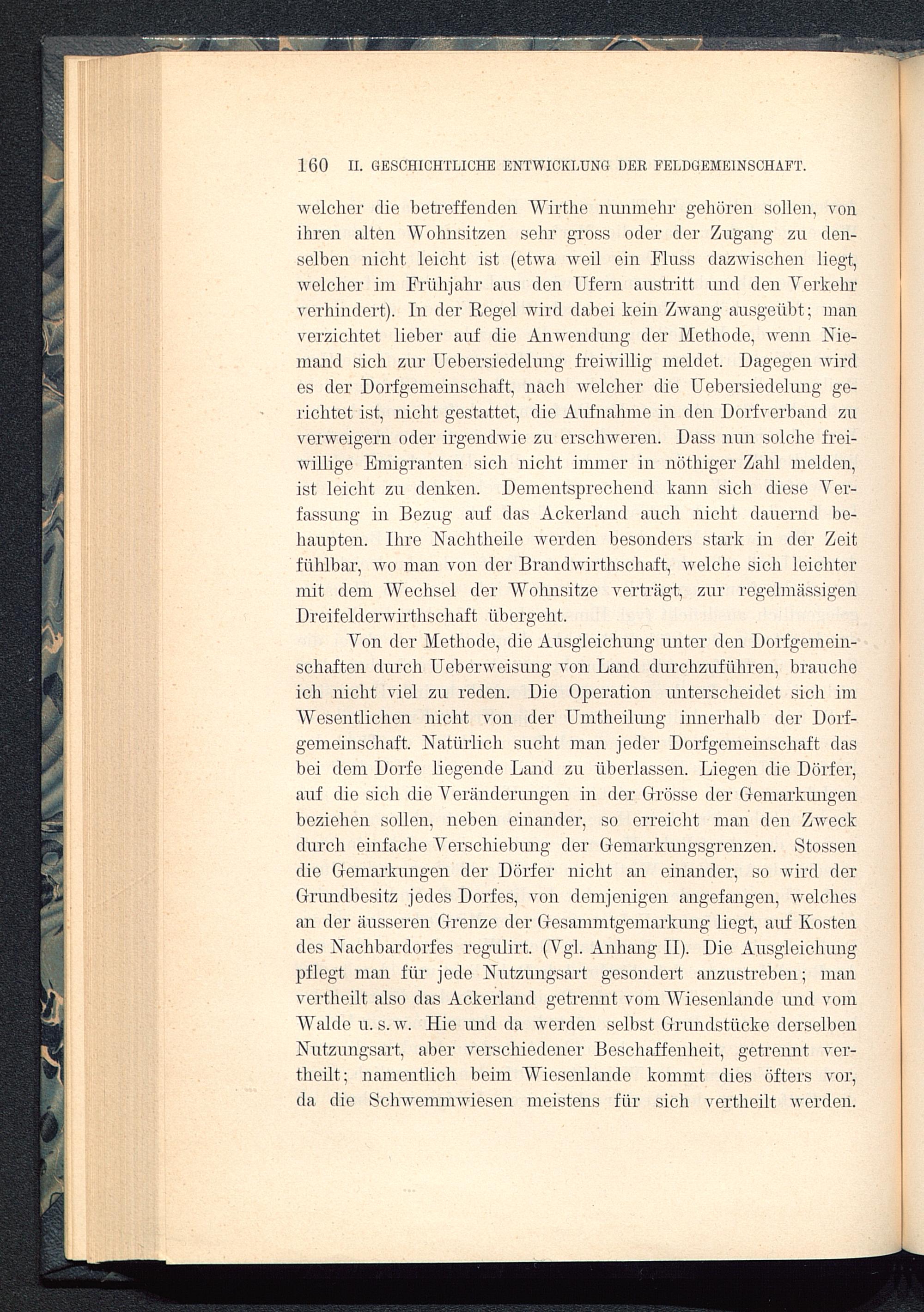 160 II. GESCHICHTLICHE ENTWICKLUNG DER FELDGEMEINSCHAFT.

welcher die betreffenden Wirthe nunmehr gehören sollen, von ihren alten Wohnsitzen sehr gross oder der Zugang zu denselben nicht leicht ist (etwa weil ein Fluss dazwischen liegt, welcher im Frühjahr aus den Ufern austritt und den Verkehr verhindert). In der Regel wird dabei kein Zwang ausgeübt; man verzichtet lieber auf die Anwendung der Methode, wenn Niemand sich zur Uebersiedelung freiwillig meldet. Dagegen wird es der Dorfgemeinschaft, nach welcher die Uebersiedelung gerichtet ist, nicht gestattet, die Aufnahme in den Dorfverband zu verweigern oder irgendwie zu erschweren. Dass nun solche freiwillige Emigranten sich nicht immer in nöthiger Zahl melden, ist leicht zu denken. Dementsprechend kann sich diese Verfassung in Bezug auf das Ackerland auch nicht dauernd behaupten. Ihre Nachtheile werden besonders stark in der Zeit fühlbar, wo man von der Brandwirthschaft, welche sich leichter mit dem Wechsel der Wohnsitze verträgt, zur regelmässigen Dreifelderwirthschaft übergeht.

Von der Methode, die Ausgleichung unter den Dorfgemeinschaften durch Ueberweisung von Land durchzuführen, brauche ich nicht viel zu reden. Die Operation unterscheidet sich im Wesentlichen nicht von der Umtheilung innerhalb der Dorfgemeinschaft. Natürlich sucht man jeder Dorfgemeinschaft das bei dem Dorfe liegende Land zu überlassen. Liegen die Dörfer, auf die sich die Veränderungen in der Grösse der Gemarkungen beziehen sollen, neben einander, so erreicht man den Zweck durch einfache Verschiebung der Gemarkungsgrenzen. Stossen die Gemarkungen der Dörfer nicht an einander, so wird der Grundbesitz jedes Dorfes, von demjenigen angefangen, welches an der äusseren Grenze der Gesammtgemarkung liegt, auf Kosten des Nachbardorfes regulirt. (Vgl. Anhang II). Die Ausgleichung pflegt man für jede Nutzungsart gesondert anzustreben; man vertheilt also das Ackerland getrennt vom Wiesenlande und vom Walde u. s. w. Hie und da werden selbst Grundstücke derselben Nutzungsart, aber verschiedener Beschaffenheit, getrennt vertheilt; namentlich beim Wiesenlande kommt dies öfters vor, da die Schwemmwiesen meistens für sich vertheilt werden.